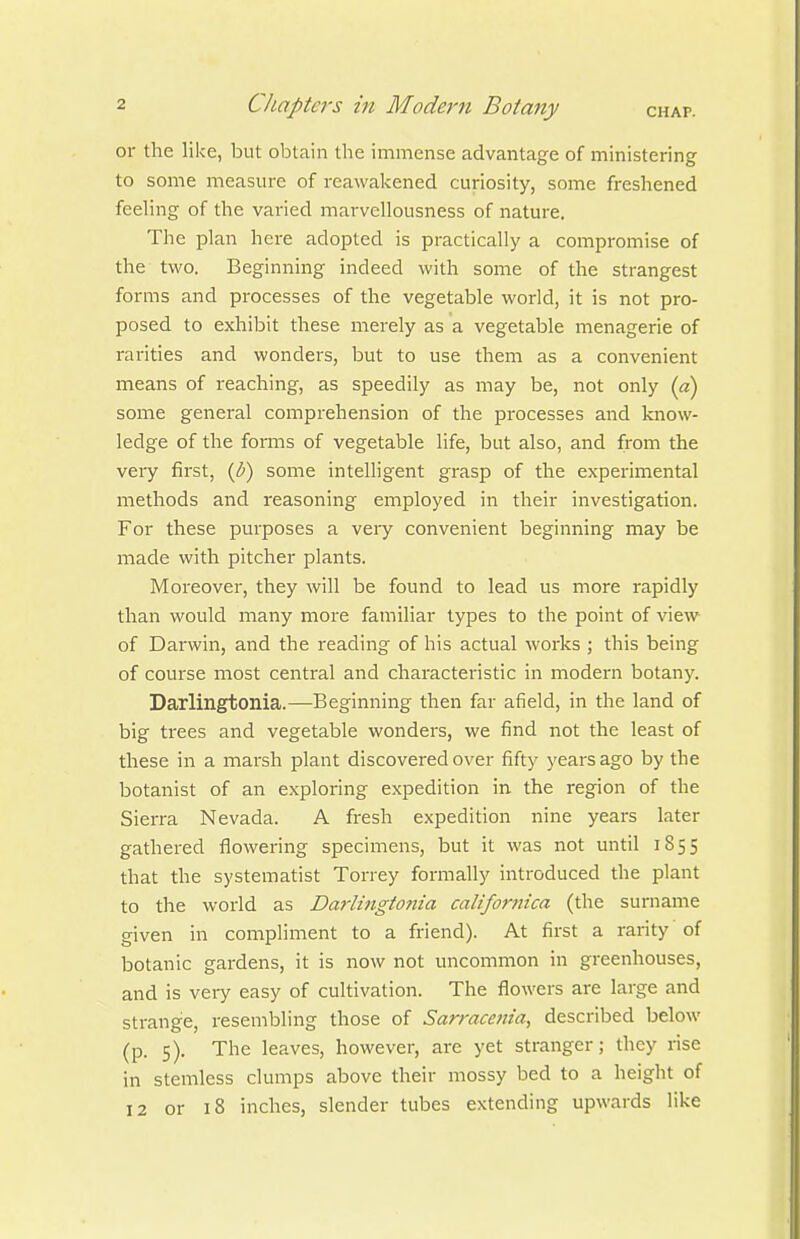 2 Chapters in Modern Botany CHAP.

or the like, but obtain the immense advantage of ministering to some measure of reawakened curiosity, some freshened feeling of the varied marvellousness of nature.

The plan here adopted is practically a compromise of the two. Beginning indeed with some of the strangest forms and processes of the vegetable world, it is not proposed to exhibit these merely as a vegetable menagerie of rarities and wonders, but to use them as a convenient means of reaching, as speedily as may be, not only (a) some general comprehension of the processes and knowledge of the forms of vegetable life, but also, and from the very first, (b) some intelligent grasp of the experimental methods and reasoning employed in their investigation. For these purposes a very convenient beginning may be made with pitcher plants.

Moreover, they will be found to lead us more rapidly than would many more familiar types to the point of view of Darwin, and the reading of his actual works ; this being of course most central and characteristic in modern botany.

Darlingtonia.—Beginning then far afield, in the land of big trees and vegetable wonders, we find not the least of these in a marsh plant discovered over fifty years ago by the botanist of an exploring expedition in the region of the Sierra Nevada. A fresh expedition nine years later gathered flowering specimens, but it was not until 1855 that the systematist Torrey formally introduced the plant to the world as Darlingtonia californica (the surname given in compliment to a friend). At first a rarity of botanic gardens, it is now not uncommon in greenhouses, and is very easy of cultivation. The flowers are large and strange, resembling those of Sarracenia, described below (p. 5). The leaves, however, are yet stranger; they rise in stemless clumps above their mossy bed to a height of 12 or 18 inches, slender tubes extending upwards like